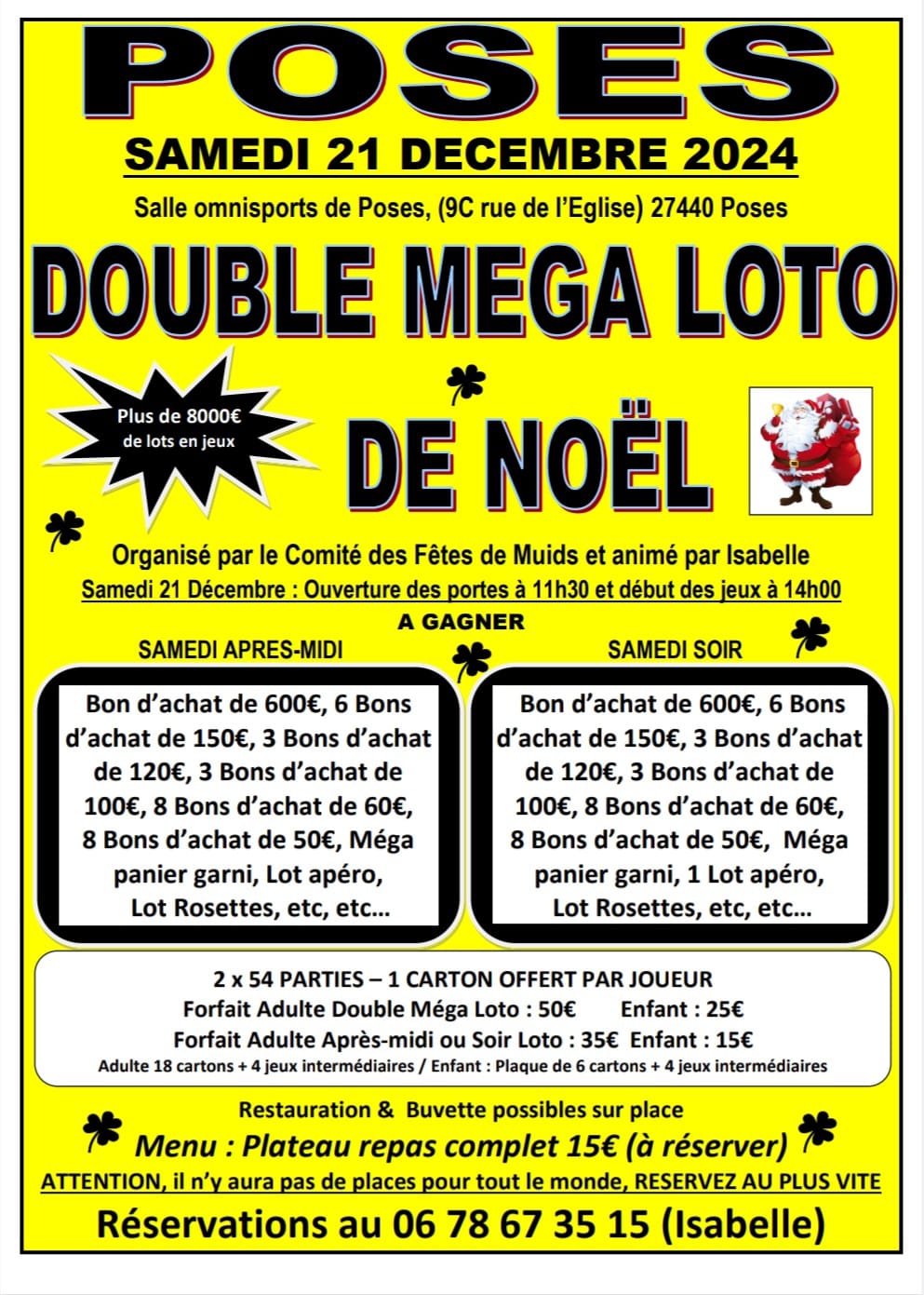 POSES

SAMEDI 21 DECEMBRE 2024

Salle omnisports de Poses, (9C rue de l'Eglise) 27440 Poses

DOUBLE MEGA LOTO

Plus de 8000€ de lots en jeux

DE NOËL

Organisé par le Comité des Fêtes de Muids et animé par Isabelle

Samedi 21 Décembre : Ouverture des portes à 11h30 et début des jeux à 14h00

A GAGNER

SAMEDI APRES-MIDI

Bon d'achat de 600€, 6 Bons d'achat de 150€, 3 Bons d'achat de 120€, 3 Bons d'achat de 100€, 8 Bons d'achat de 60€, 8 Bons d'achat de 50€, Méga panier garni, Lot apéro, Lot Rosettes, etc, etc…

SAMEDI SOIR

Bon d'achat de 600€, 6 Bons d'achat de 150€, 3 Bons d'achat de 120€, 3 Bons d'achat de 100€, 8 Bons d'achat de 60€, 8 Bons d'achat de 50€, Méga panier garni, 1 Lot apéro, Lot Rosettes, etc, etc…

2 x 54 PARTIES – 1 CARTON OFFERT PAR JOUEUR
Forfait Adulte Double Méga Loto : 50€ Enfant : 25€
Forfait Adulte Après-midi ou Soir Loto : 35€ Enfant : 15€
Adulte 18 cartons + 4 jeux intermédiaires / Enfant : Plaque de 6 cartons + 4 jeux intermédiaires

Restauration & Buvette possibles sur place
Menu : Plateau repas complet 15€ (à réserver)
ATTENTION, il n'y aura pas de places pour tout le monde, RESERVEZ AU PLUS VITE
Réservations au 06 78 67 35 15 (Isabelle)